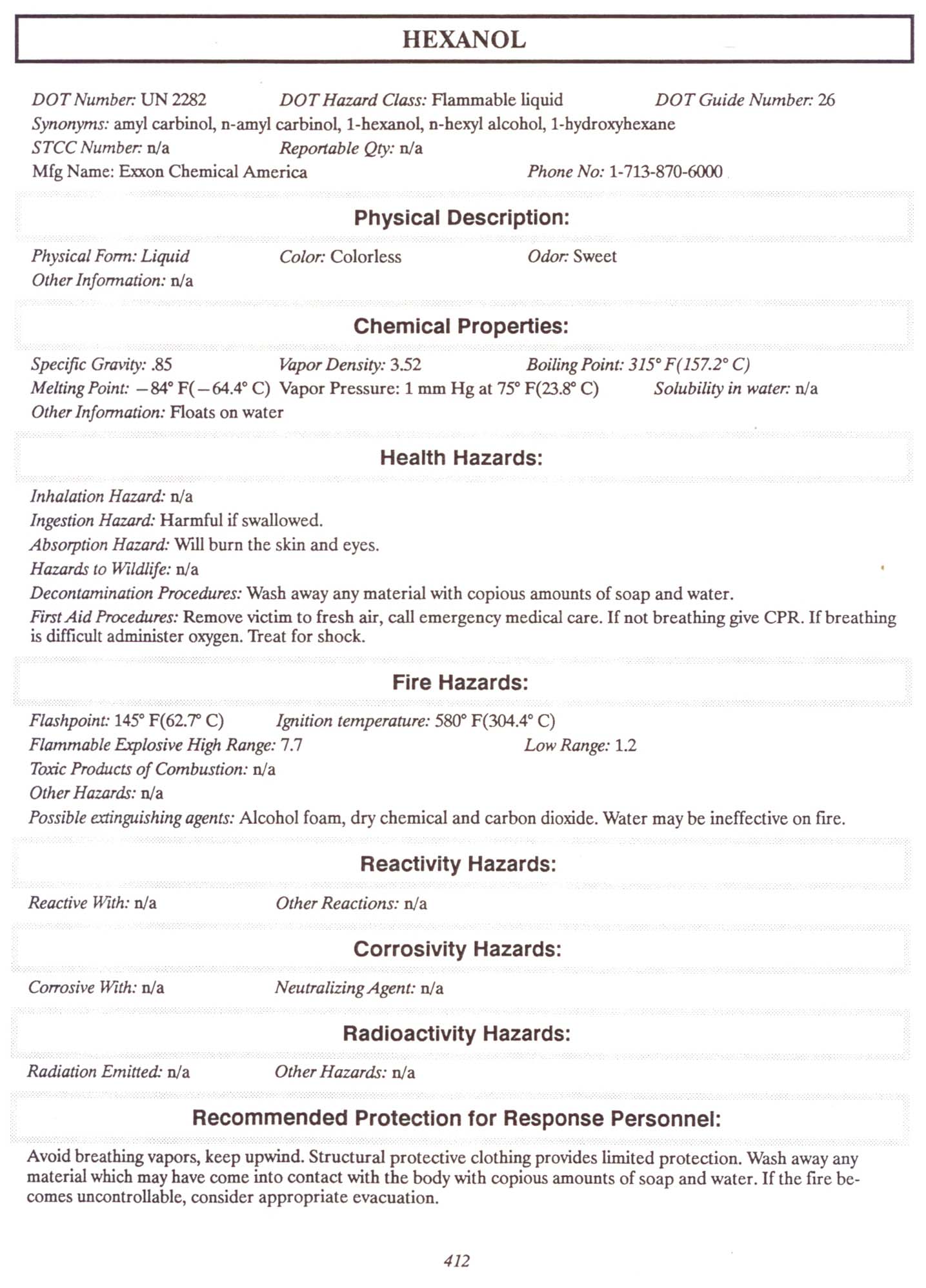 HEXANOL

DOT Number: UN 2282 DOT Hazard Class: Flammable liquid DOT Guide Number: 26
Synonyms: amyl carbinol, n-amyl carbinol, 1-hexanol, n-hexyl alcohol, 1-hydroxyhexane
STCC Number: n/a Reportable Qty: n/a
Mfg Name: Exxon Chemical America Phone No: 1-713-870-6000

Physical Description:

Physical Form: Liquid Color: Colorless Odor: Sweet
Other Information: n/a

Chemical Properties:

Specific Gravity: .85 Vapor Density: 3.52 Boiling Point: 315° F(157.2° C)
Melting Point: −84° F(−64.4° C) Vapor Pressure: 1 mm Hg at 75° F(23.8° C) Solubility in water: n/a
Other Information: Floats on water

Health Hazards:

Inhalation Hazard: n/a
Ingestion Hazard: Harmful if swallowed.
Absorption Hazard: Will burn the skin and eyes.
Hazards to Wildlife: n/a
Decontamination Procedures: Wash away any material with copious amounts of soap and water.
First Aid Procedures: Remove victim to fresh air, call emergency medical care. If not breathing give CPR. If breathing is difficult administer oxygen. Treat for shock.

Fire Hazards:

Flashpoint: 145° F(62.7° C) Ignition temperature: 580° F(304.4° C)
Flammable Explosive High Range: 7.7 Low Range: 1.2
Toxic Products of Combustion: n/a
Other Hazards: n/a
Possible extinguishing agents: Alcohol foam, dry chemical and carbon dioxide. Water may be ineffective on fire.

Reactivity Hazards:

Reactive With: n/a Other Reactions: n/a

Corrosivity Hazards:

Corrosive With: n/a Neutralizing Agent: n/a

Radioactivity Hazards:

Radiation Emitted: n/a Other Hazards: n/a

Recommended Protection for Response Personnel:

Avoid breathing vapors, keep upwind. Structural protective clothing provides limited protection. Wash away any material which may have come into contact with the body with copious amounts of soap and water. If the fire becomes uncontrollable, consider appropriate evacuation.

412